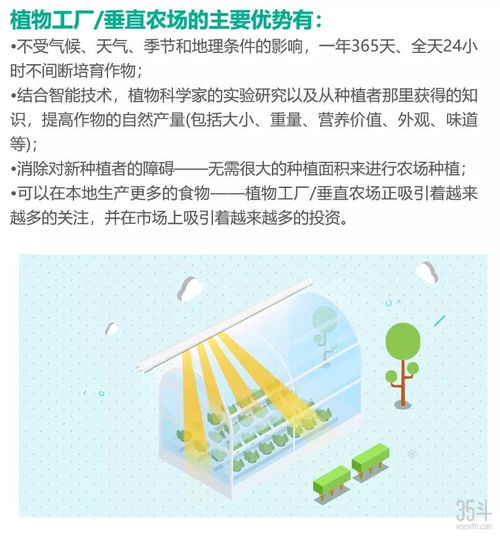 植物工厂/垂直农场的主要优势有：

•不受气候、天气、季节和地理条件的影响，一年365天、全天24小时不间断培育作物；

•结合智能技术，植物科学家的实验研究以及从种植者那里获得的知识，提高作物的自然产量(包括大小、重量、营养价值、外观、味道等)；

•消除对新种植者的障碍——无需很大的种植面积来进行农场种植；

•可以在本地生产更多的食物——植物工厂/垂直农场正吸引着越来越多的关注，并在市场上吸引着越来越多的投资。

35斗
vcearth.com